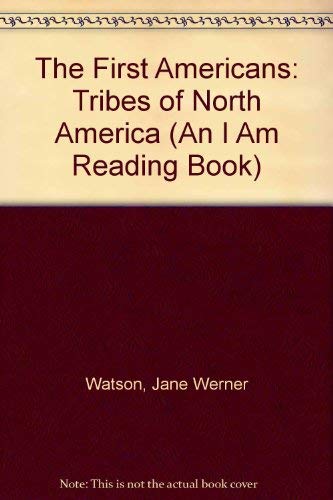 The First Americans: Tribes of North America (An I Am Reading Book)

Watson, Jane Werner

Note: This is not the actual book cover